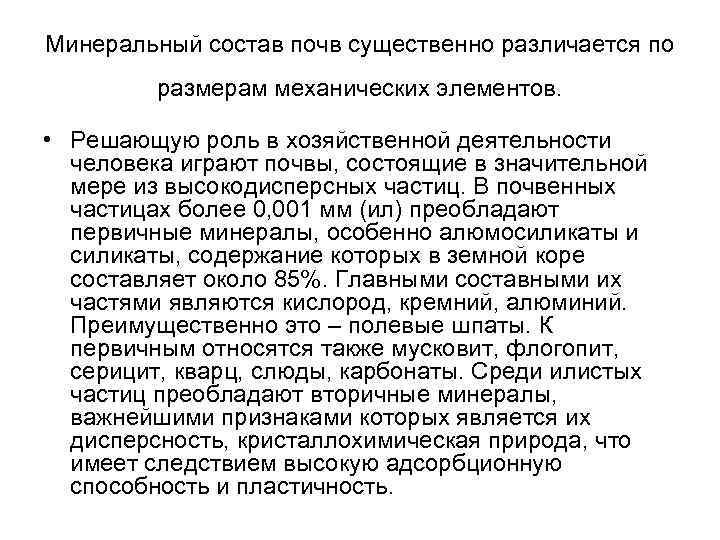 Минеральный состав почв существенно различается по размерам механических элементов.

• Решающую роль в хозяйственной деятельности человека играют почвы, состоящие в значительной мере из высокодисперсных частиц. В почвенных частицах более 0,001 мм (ил) преобладают первичные минералы, особенно алюмосиликаты и силикаты, содержание которых в земной коре составляет около 85%. Главными составными их частями являются кислород, кремний, алюминий. Преимущественно это – полевые шпаты. К первичным относятся также мусковит, флогопит, серицит, кварц, слюды, карбонаты. Среди илистых частиц преобладают вторичные минералы, важнейшими признаками которых является их дисперсность, кристаллохимическая природа, что имеет следствием высокую адсорбционную способность и пластичность.